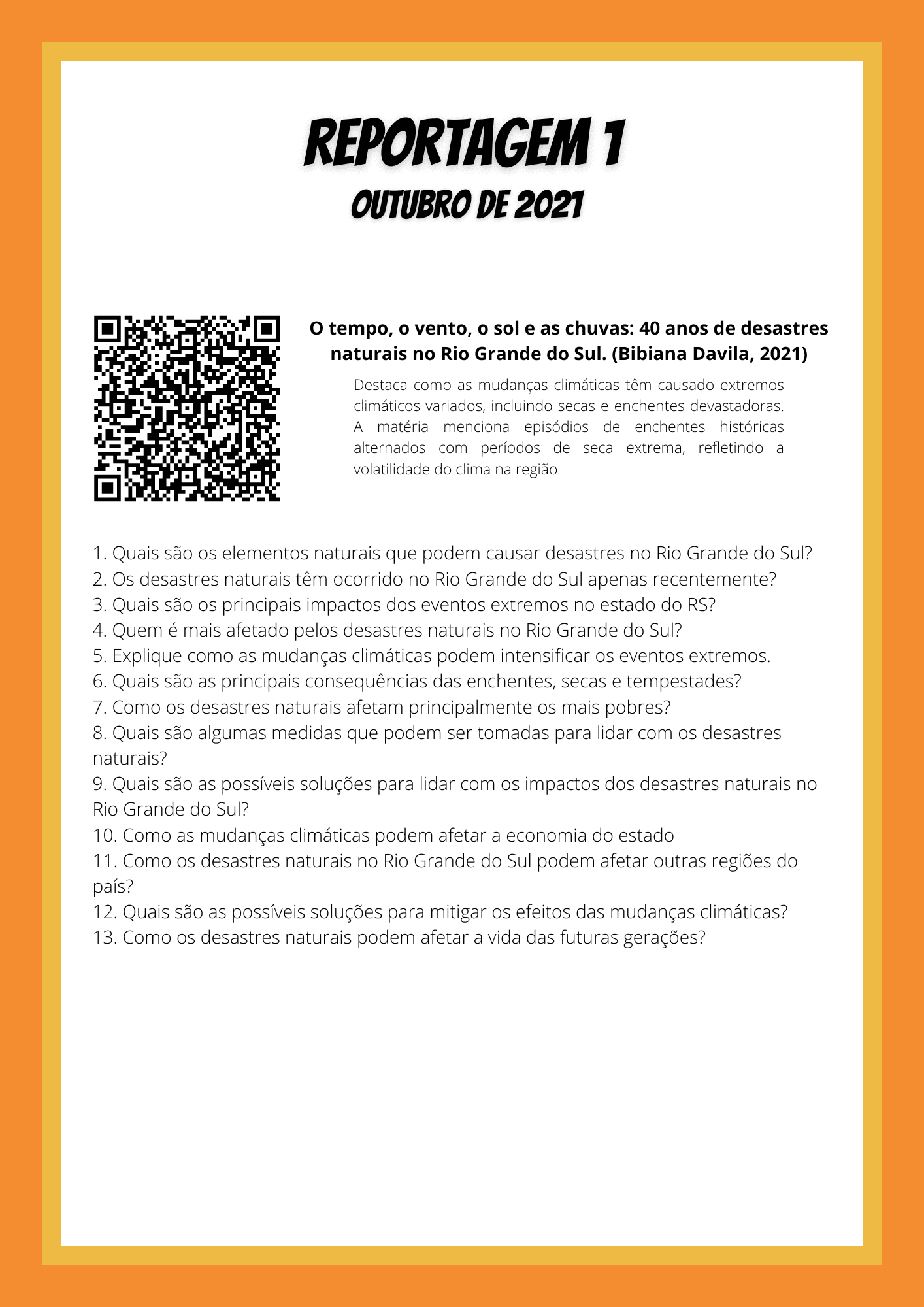 REPORTAGEM 1
OUTUBRO DE 2021

O tempo, o vento, o sol e as chuvas: 40 anos de desastres naturais no Rio Grande do Sul. (Bibiana Davila, 2021)

Destaca como as mudanças climáticas têm causado extremos climáticos variados, incluindo secas e enchentes devastadoras. A matéria menciona episódios de enchentes históricas alternados com períodos de seca extrema, refletindo a volatilidade do clima na região

1. Quais são os elementos naturais que podem causar desastres no Rio Grande do Sul?
2. Os desastres naturais têm ocorrido no Rio Grande do Sul apenas recentemente?
3. Quais são os principais impactos dos eventos extremos no estado do RS?
4. Quem é mais afetado pelos desastres naturais no Rio Grande do Sul?
5. Explique como as mudanças climáticas podem intensificar os eventos extremos.
6. Quais são as principais consequências das enchentes, secas e tempestades?
7. Como os desastres naturais afetam principalmente os mais pobres?
8. Quais são algumas medidas que podem ser tomadas para lidar com os desastres naturais?
9. Quais são as possíveis soluções para lidar com os impactos dos desastres naturais no Rio Grande do Sul?
10. Como as mudanças climáticas podem afetar a economia do estado
11. Como os desastres naturais no Rio Grande do Sul podem afetar outras regiões do país?
12. Quais são as possíveis soluções para mitigar os efeitos das mudanças climáticas?
13. Como os desastres naturais podem afetar a vida das futuras gerações?